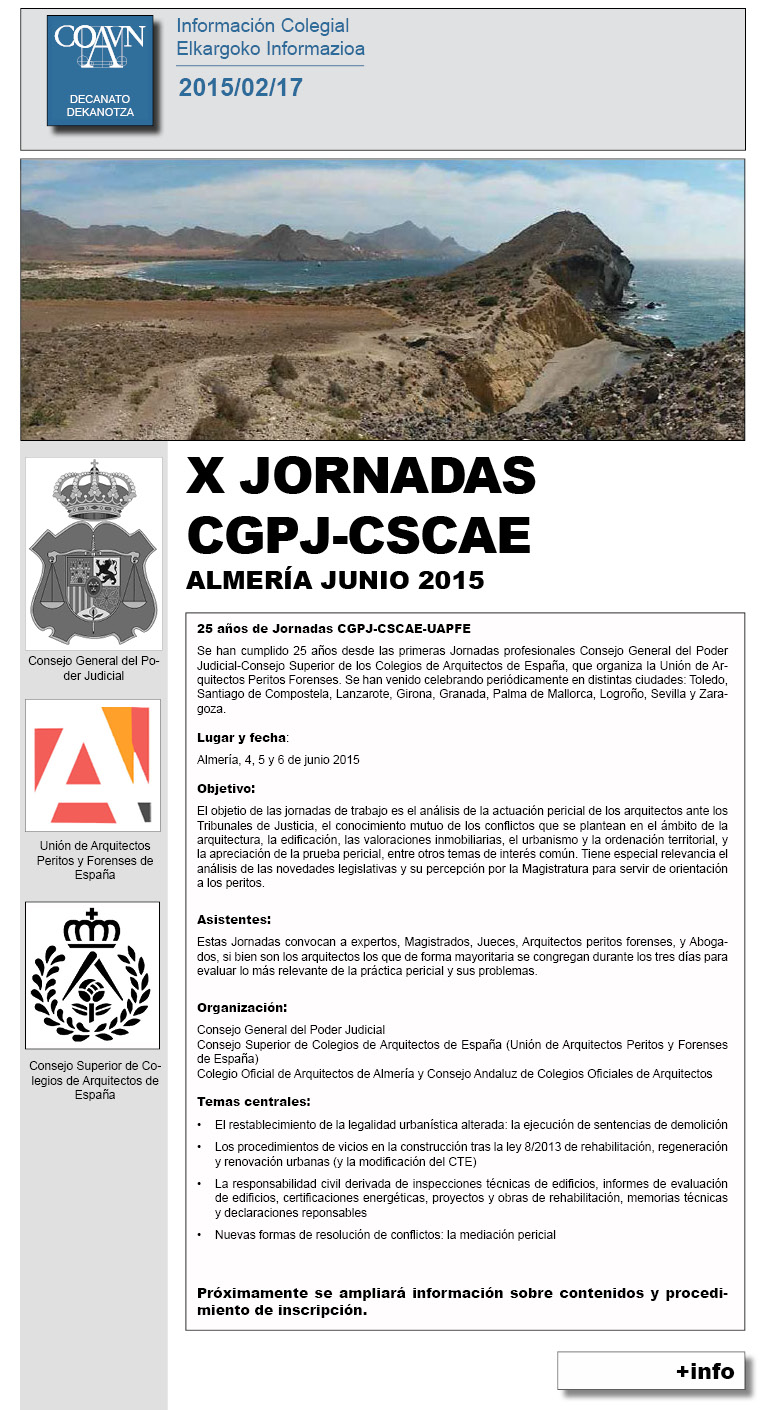 COAVN
DECANATO
DEKANOTZA

Información Colegial
Elkargoko Informazioa
2015/02/17

Consejo General del Poder Judicial

Unión de Arquitectos Peritos y Forenses de España

Consejo Superior de Colegios de Arquitectos de España

X JORNADAS CGPJ-CSCAE
ALMERÍA JUNIO 2015

25 años de Jornadas CGPJ-CSCAE-UAPFE

Se han cumplido 25 años desde las primeras Jornadas profesionales Consejo General del Poder Judicial-Consejo Superior de los Colegios de Arquitectos de España, que organiza la Unión de Arquitectos Peritos Forenses. Se han venido celebrando periódicamente en distintas ciudades: Toledo, Santiago de Compostela, Lanzarote, Girona, Granada, Palma de Mallorca, Logroño, Sevilla y Zaragoza.

Lugar y fecha:

Almería, 4, 5 y 6 de junio 2015

Objetivo:

El objetio de las jornadas de trabajo es el análisis de la actuación pericial de los arquitectos ante los Tribunales de Justicia, el conocimiento mutuo de los conflictos que se plantean en el ámbito de la arquitectura, la edificación, las valoraciones inmobiliarias, el urbanismo y la ordenación territorial, y la apreciación de la prueba pericial, entre otros temas de interés común. Tiene especial relevancia el análisis de las novedades legislativas y su percepción por la Magistratura para servir de orientación a los peritos.

Asistentes:

Estas Jornadas convocan a expertos, Magistrados, Jueces, Arquitectos peritos forenses, y Abogados, si bien son los arquitectos los que de forma mayoritaria se congregan durante los tres días para evaluar lo más relevante de la práctica pericial y sus problemas.

Organización:

Consejo General del Poder Judicial
Consejo Superior de Colegios de Arquitectos de España (Unión de Arquitectos Peritos y Forenses de España)
Colegio Oficial de Arquitectos de Almería y Consejo Andaluz de Colegios Oficiales de Arquitectos

Temas centrales:

• El restablecimiento de la legalidad urbanística alterada: la ejecución de sentencias de demolición
• Los procedimientos de vicios en la construcción tras la ley 8/2013 de rehabilitación, regeneración y renovación urbanas (y la modificación del CTE)
• La responsabilidad civil derivada de inspecciones técnicas de edificios, informes de evaluación de edificios, certificaciones energéticas, proyectos y obras de rehabilitación, memorias técnicas y declaraciones reponsables
• Nuevas formas de resolución de conflictos: la mediación pericial

Próximamente se ampliará información sobre contenidos y procedimiento de inscripción.

+info